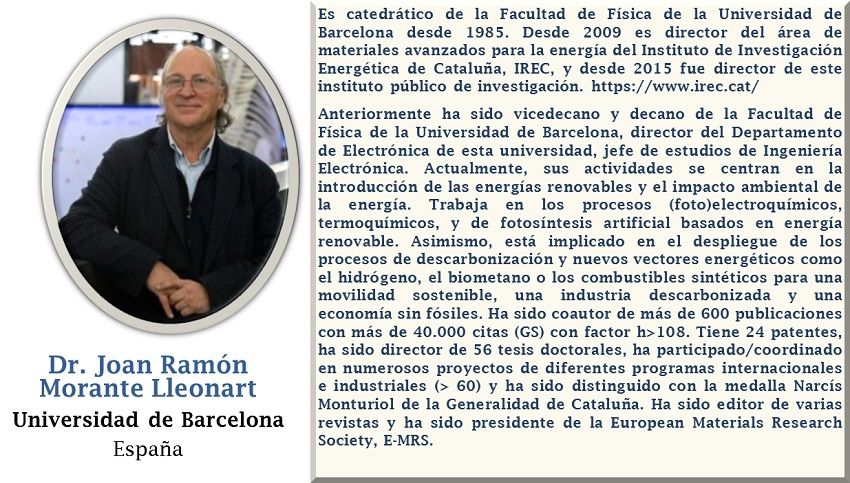 Dr. Joan Ramón Morante Lleonart
Universidad de Barcelona
España

Es catedrático de la Facultad de Física de la Universidad de Barcelona desde 1985. Desde 2009 es director del área de materiales avanzados para la energía del Instituto de Investigación Energética de Cataluña, IREC, y desde 2015 fue director de este instituto público de investigación. https://www.irec.cat/

Anteriormente ha sido vicedecano y decano de la Facultad de Física de la Universidad de Barcelona, director del Departamento de Electrónica de esta universidad, jefe de estudios de Ingeniería Electrónica. Actualmente, sus actividades se centran en la introducción de las energías renovables y el impacto ambiental de la energía. Trabaja en los procesos (foto)electroquímicos, termoquímicos, y de fotosíntesis artificial basados en energía renovable. Asimismo, está implicado en el despliegue de los procesos de descarbonización y nuevos vectores energéticos como el hidrógeno, el biometano o los combustibles sintéticos para una movilidad sostenible, una industria descarbonizada y una economía sin fósiles. Ha sido coautor de más de 600 publicaciones con más de 40.000 citas (GS) con factor h>108. Tiene 24 patentes, ha sido director de 56 tesis doctorales, ha participado/coordinado en numerosos proyectos de diferentes programas internacionales e industriales (> 60) y ha sido distinguido con la medalla Narcís Monturiol de la Generalidad de Cataluña. Ha sido editor de varias revistas y ha sido presidente de la European Materials Research Society, E-MRS.